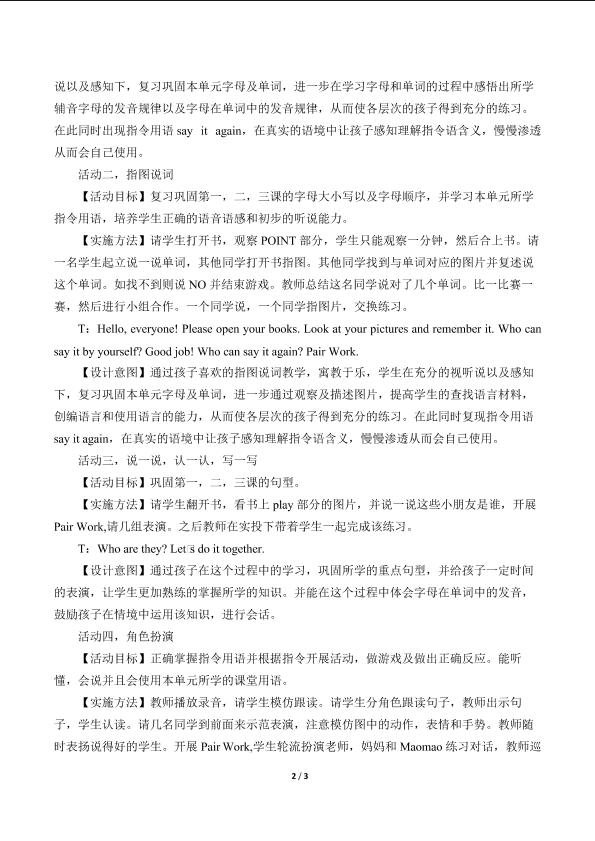 说以及感知下，复习巩固本单元字母及单词，进一步在学习字母和单词的过程中感悟出所学辅音字母的发音规律以及字母在单词中的发音规律，从而使各层次的孩子得到充分的练习。在此同时出现指令用语 say it again，在真实的语境中让孩子感知理解指令语含义，慢慢渗透从而会自己使用。

活动二，指图说词

【活动目标】复习巩固第一，二，三课的字母大小写以及字母顺序，并学习本单元所学指令用语，培养学生正确的语音语感和初步的听说能力。

【实施方法】请学生打开书，观察 POINT 部分，学生只能观察一分钟，然后合上书。请一名学生起立说一说单词，其他同学打开书指图。其他同学找到与单词对应的图片并复述说这个单词。如找不到则说 NO 并结束游戏。教师总结这名同学说对了几个单词。比一比赛一赛，然后进行小组合作。一个同学说，一个同学指图片，交换练习。

T：Hello, everyone! Please open your books. Look at your pictures and remember it. Who can say it by yourself? Good job! Who can say it again? Pair Work.

【设计意图】通过孩子喜欢的指图说词教学，寓教于乐，学生在充分的视听说以及感知下，复习巩固本单元字母及单词，进一步通过观察及描述图片，提高学生的查找语言材料，创编语言和使用语言的能力，从而使各层次的孩子得到充分的练习。在此同时复现指令用语 say it again，在真实的语境中让孩子感知理解指令语含义，慢慢渗透从而会自己使用。

活动三，说一说，认一认，写一写

【活动目标】巩固第一，二，三课的句型。

【实施方法】请学生翻开书，看书上 play 部分的图片，并说一说这些小朋友是谁，开展 Pair Work,请几组表演。之后教师在实投下带着学生一起完成该练习。

T：Who are they? Let's do it together.

【设计意图】通过孩子在这个过程中的学习，巩固所学的重点句型，并给孩子一定时间的表演，让学生更加熟练的掌握所学的知识。并能在这个过程中体会字母在单词中的发音，鼓励孩子在情境中运用该知识，进行会话。

活动四，角色扮演

【活动目标】正确掌握指令用语并根据指令开展活动，做游戏及做出正确反应。能听懂，会说并且会使用本单元所学的课堂用语。

【实施方法】教师播放录音，请学生模仿跟读。请学生分角色跟读句子，教师出示句子，学生认读。请几名同学到前面来示范表演，注意模仿图中的动作，表情和手势。教师随时表扬说得好的学生。开展 Pair Work,学生轮流扮演老师，妈妈和 Maomao 练习对话，教师巡

2 / 3